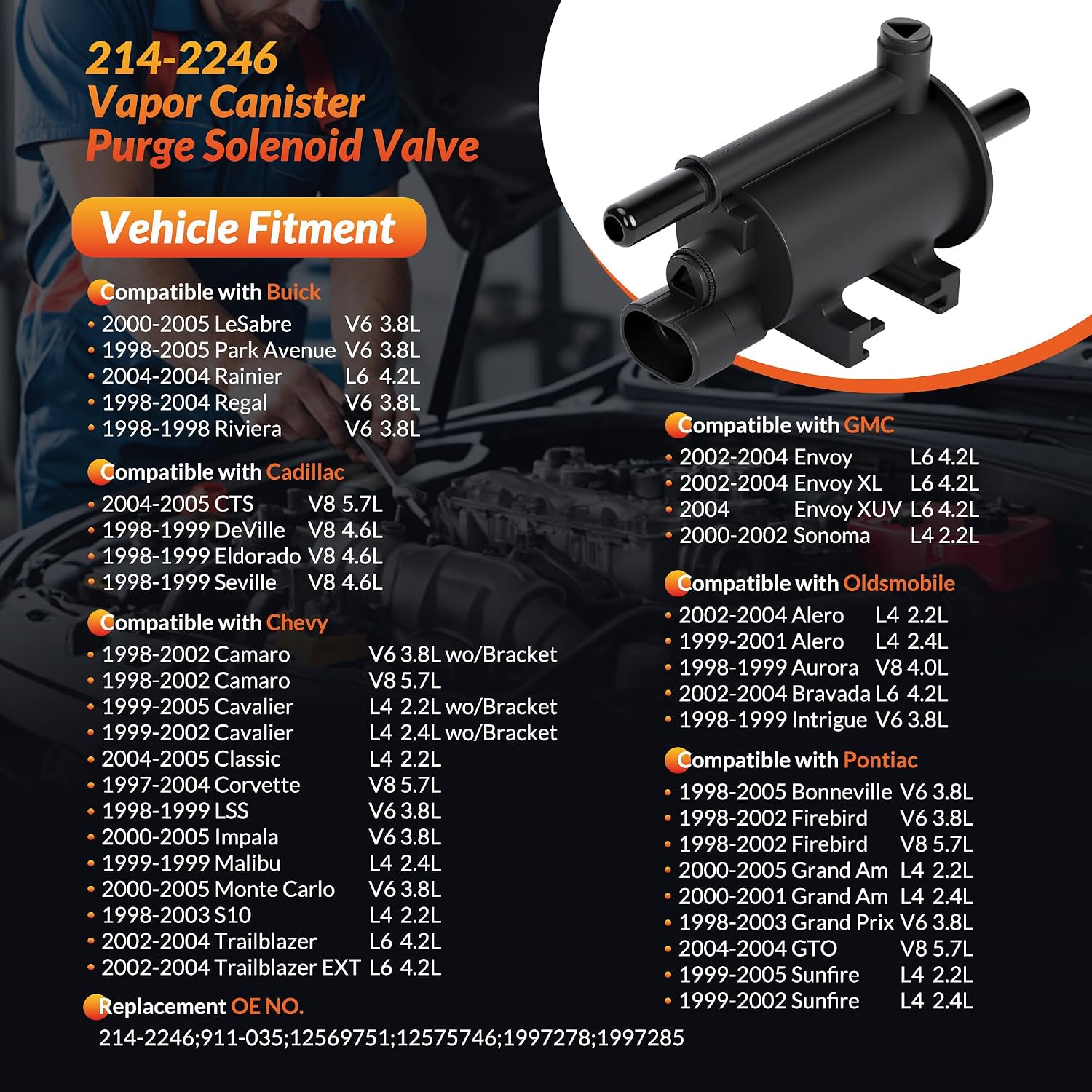 214-2246
Vapor Canister
Purge Solenoid Valve

Vehicle Fitment

Compatible with Buick
• 2000-2005 LeSabre V6 3.8L
• 1998-2005 Park Avenue V6 3.8L
• 2004-2004 Rainier L6 4.2L
• 1998-2004 Regal V6 3.8L
• 1998-1998 Riviera V6 3.8L

Compatible with Cadillac
• 2004-2005 CTS V8 5.7L
• 1998-1999 DeVille V8 4.6L
• 1998-1999 Eldorado V8 4.6L
• 1998-1999 Seville V8 4.6L

Compatible with Chevy
• 1998-2002 Camaro V6 3.8L wo/Bracket
• 1998-2002 Camaro V8 5.7L
• 1999-2005 Cavalier L4 2.2L wo/Bracket
• 1999-2002 Cavalier L4 2.4L wo/Bracket
• 2004-2005 Classic L4 2.2L
• 1997-2004 Corvette V8 5.7L
• 1998-1999 LSS V6 3.8L
• 2000-2005 Impala V6 3.8L
• 1999-1999 Malibu L4 2.4L
• 2000-2005 Monte Carlo V6 3.8L
• 1998-2003 S10 L4 2.2L
• 2002-2004 Trailblazer L6 4.2L
• 2002-2004 Trailblazer EXT L6 4.2L

Replacement OE NO.
214-2246;911-035;12569751;12575746;1997278;1997285

Compatible with GMC
• 2002-2004 Envoy L6 4.2L
• 2002-2004 Envoy XL L6 4.2L
• 2004 Envoy XUV L6 4.2L
• 2000-2002 Sonoma L4 2.2L

Compatible with Oldsmobile
• 2002-2004 Alero L4 2.2L
• 1999-2001 Alero L4 2.4L
• 1998-1999 Aurora V8 4.0L
• 2002-2004 Bravada L6 4.2L
• 1998-1999 Intrigue V6 3.8L

Compatible with Pontiac
• 1998-2005 Bonneville V6 3.8L
• 1998-2002 Firebird V6 3.8L
• 1998-2002 Firebird V8 5.7L
• 2000-2005 Grand Am L4 2.2L
• 2000-2001 Grand Am L4 2.4L
• 1998-2003 Grand Prix V6 3.8L
• 2004-2004 GTO V8 5.7L
• 1999-2005 Sunfire L4 2.2L
• 1999-2002 Sunfire L4 2.4L